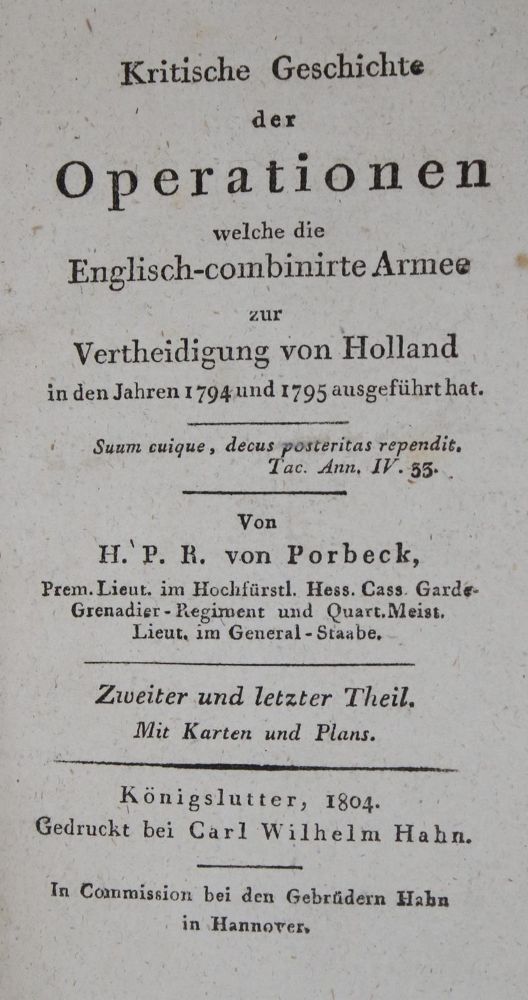 Kritische Geschichte
der
Operationen
welche die
Englisch-combinirte Armee
zur
Vertheidigung von Holland
in den Jahren 1794 und 1795 ausgeführt hat.

Suum cuique, decus posteritas rependit.
Tac. Ann. IV. 35.

Von
H. P. R. von Porbeck,
Prem. Lieut. im Hochfürstl. Hess. Cass. Garde-Grenadier-Regiment und Quart. Meist. Lieut. im General-Staabe.

Zweiter und letzter Theil.
Mit Karten und Plans.

Königslutter, 1804.
Gedruckt bei Carl Wilhelm Hahn.

In Commission bei den Gebrüdern Hahn in Hannover.